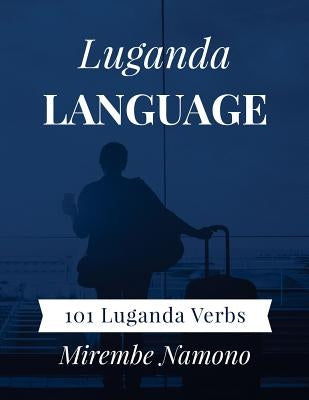 Luganda
LANGUAGE

101 Luganda Verbs

Mirembe Namono